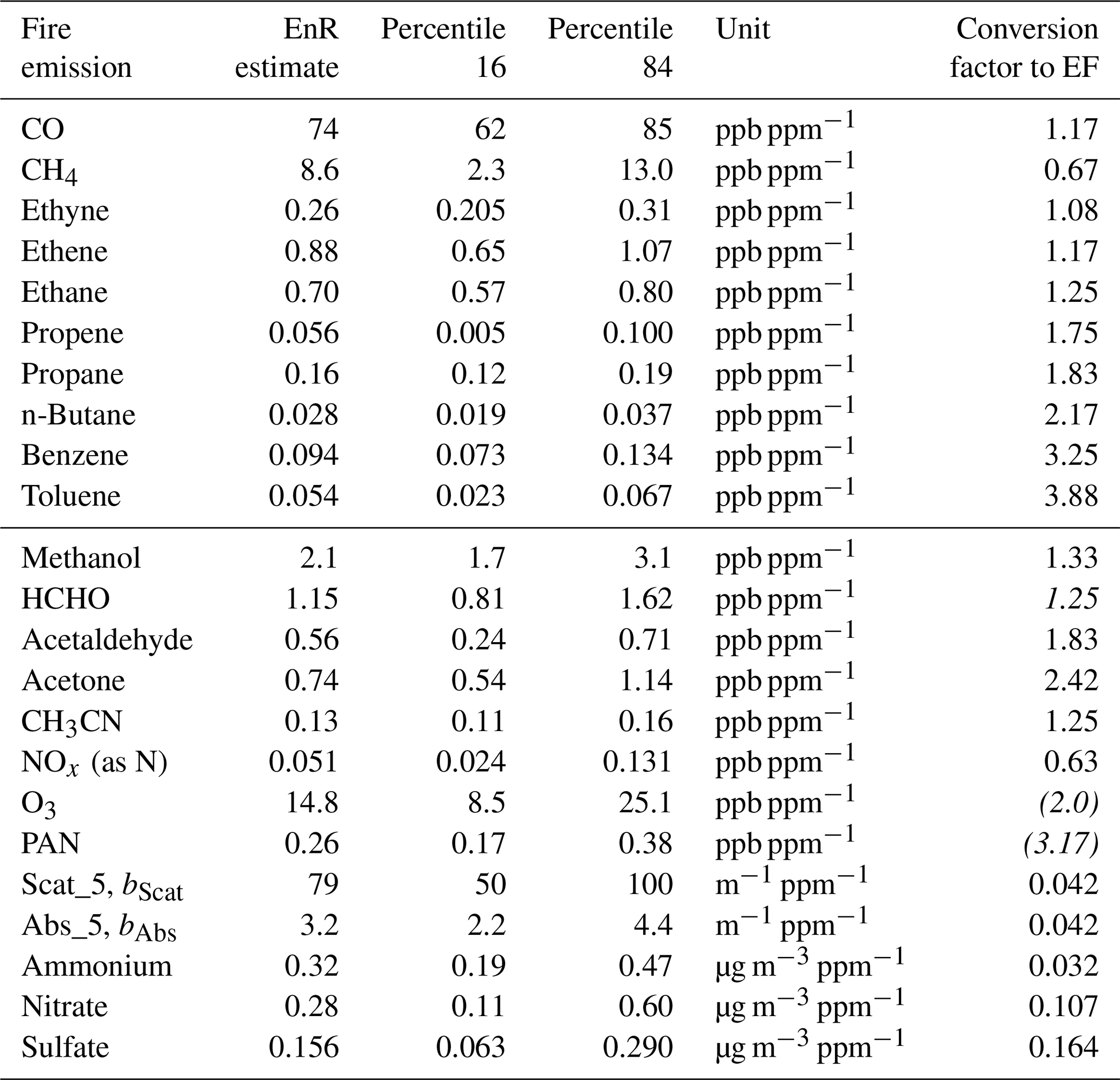 | Fire emission | EnR estimate | Percentile 16 | Percentile 84 | Unit | Conversion factor to EF |
|---|---|---|---|---|---|
| CO | 74 | 62 | 85 | ppb ppm$^{-1}$ | 1.17 |
| $CH_4$ | 8.6 | 2.3 | 13.0 | ppb ppm$^{-1}$ | 0.67 |
| Ethyne | 0.26 | 0.205 | 0.31 | ppb ppm$^{-1}$ | 1.08 |
| Ethene | 0.88 | 0.65 | 1.07 | ppb ppm$^{-1}$ | 1.17 |
| Ethane | 0.70 | 0.57 | 0.80 | ppb ppm$^{-1}$ | 1.25 |
| Propene | 0.056 | 0.005 | 0.100 | ppb ppm$^{-1}$ | 1.75 |
| Propane | 0.16 | 0.12 | 0.19 | ppb ppm$^{-1}$ | 1.83 |
| n-Butane | 0.028 | 0.019 | 0.037 | ppb ppm$^{-1}$ | 2.17 |
| Benzene | 0.094 | 0.073 | 0.134 | ppb ppm$^{-1}$ | 3.25 |
| Toluene | 0.054 | 0.023 | 0.067 | ppb ppm$^{-1}$ | 3.88 |
| Methanol | 2.1 | 1.7 | 3.1 | ppb ppm$^{-1}$ | 1.33 |
| HCHO | 1.15 | 0.81 | 1.62 | ppb ppm$^{-1}$ | 1.25 |
| Acetaldehyde | 0.56 | 0.24 | 0.71 | ppb ppm$^{-1}$ | 1.83 |
| Acetone | 0.74 | 0.54 | 1.14 | ppb ppm$^{-1}$ | 2.42 |
| $CH_3CN$ | 0.13 | 0.11 | 0.16 | ppb ppm$^{-1}$ | 1.25 |
| $NO_x$ (as N) | 0.051 | 0.024 | 0.131 | ppb ppm$^{-1}$ | 0.63 |
| $O_3$ | 14.8 | 8.5 | 25.1 | ppb ppm$^{-1}$ | (2.0) |
| PAN | 0.26 | 0.17 | 0.38 | ppb ppm$^{-1}$ | (3.17) |
| Scat_5, $b_{Scat}$ | 79 | 50 | 100 | m$^{-1}$ ppm$^{-1}$ | 0.042 |
| Abs_5, $b_{Abs}$ | 3.2 | 2.2 | 4.4 | m$^{-1}$ ppm$^{-1}$ | 0.042 |
| Ammonium | 0.32 | 0.19 | 0.47 | µg m$^{-3}$ ppm$^{-1}$ | 0.032 |
| Nitrate | 0.28 | 0.11 | 0.60 | µg m$^{-3}$ ppm$^{-1}$ | 0.107 |
| Sulfate | 0.156 | 0.063 | 0.290 | µg m$^{-3}$ ppm$^{-1}$ | 0.164 |